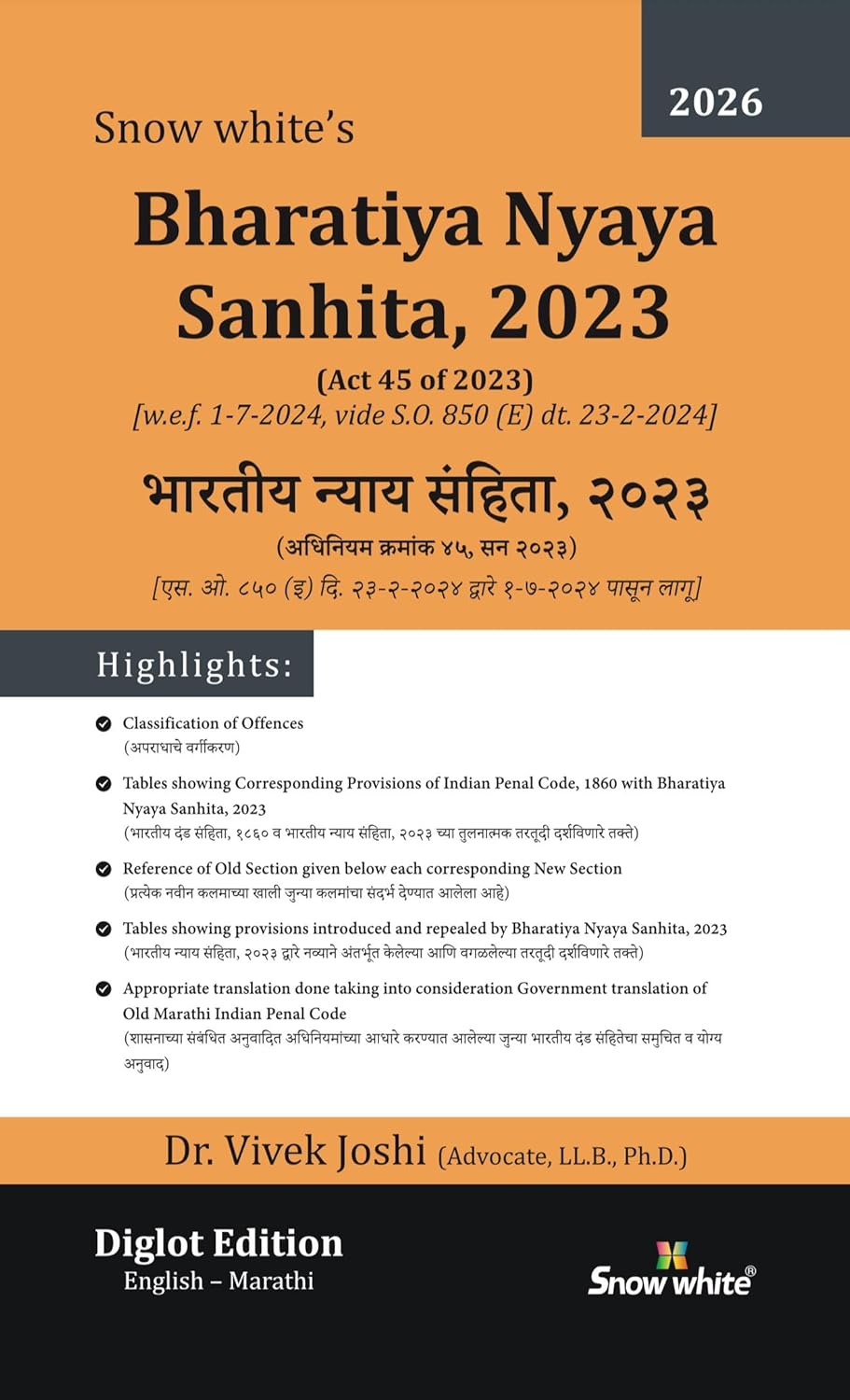 2026

Snow white's

Bharatiya Nyaya Sanhita, 2023

(Act 45 of 2023)
[w.e.f. 1-7-2024, vide S.O. 850 (E) dt. 23-2-2024]

भारतीय न्याय संहिता, २०२३
(अधिनियम क्रमांक ४५, सन २०२३)
[एस. ओ. ८५० (इ) दि. २३-२-२०२४ द्वारे १-७-२०२४ पासून लागू]

Highlights:

Classification of Offences
(अपराधाचे वर्गीकरण)

Tables showing Corresponding Provisions of Indian Penal Code, 1860 with Bharatiya Nyaya Sanhita, 2023
(भारतीय दंड संहिता, १८६० व भारतीय न्याय संहिता, २०२३ च्या तुलनात्मक तरतूदी दर्शविणारे तक्ते)

Reference of Old Section given below each corresponding New Section
(प्रत्येक नवीन कलमाच्या खाली जुन्या कलमांचा संदर्भ देण्यात आलेला आहे)

Tables showing provisions introduced and repealed by Bharatiya Nyaya Sanhita, 2023
(भारतीय न्याय संहिता, २०२३ द्वारे नव्याने अंतर्भूत केलेल्या आणि वगळलेल्या तरतूदी दर्शविणारे तक्ते)

Appropriate translation done taking into consideration Government translation of Old Marathi Indian Penal Code
(शासनाच्या संबंधित अनुवादित अधिनियमांच्या आधारे करण्यात आलेल्या जुन्या भारतीय दंड संहितेचा समुचित व योग्य अनुवाद)

Dr. Vivek Joshi (Advocate, LL.B., Ph.D.)

Diglot Edition
English – Marathi

Snow white®